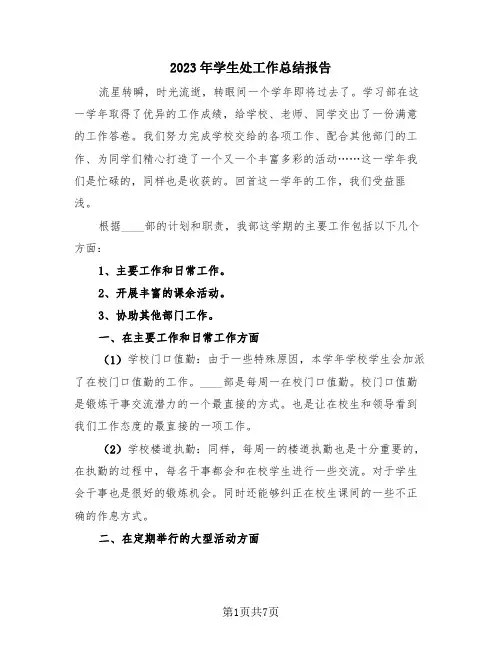 2023年学生处工作总结报告

流星转瞬，时光流逝，转眼间一个学年即将过去了。学习部在这一学年取得了优异的工作成绩，给学校、老师、同学交出了一份满意的工作答卷。我们努力完成学校交给的各项工作、配合其他部门的工作、为同学们精心打造了一个又一个丰富多彩的活动……这一学年我们是忙碌的，同样也是收获的。回首这一学年的工作，我们受益匪浅。

根据____部的计划和职责，我部这学期的主要工作包括以下几个方面：

1、主要工作和日常工作。

2、开展丰富的课余活动。

3、协助其他部门工作。

一、在主要工作和日常工作方面

（1）学校门口值勤：由于一些特殊原因，本学年学校学生会加派了在校门口值勤的工作。____部是每周一在校门口值勤。校门口值勤是锻炼干事交流潜力的一个最直接的方式。也是让在校生和领导看到我们工作态度的最直接的一项工作。

（2）学校楼道执勤：同样，每周一的楼道执勤也是十分重要的，在执勤的过程中，每名干事都会和在校学生进行一些交流。对于学生会干事也是很好的锻炼机会。同时还能够纠正在校生课间的一些不正确的作息方式。

二、在定期举行的大型活动方面

第1页共7页